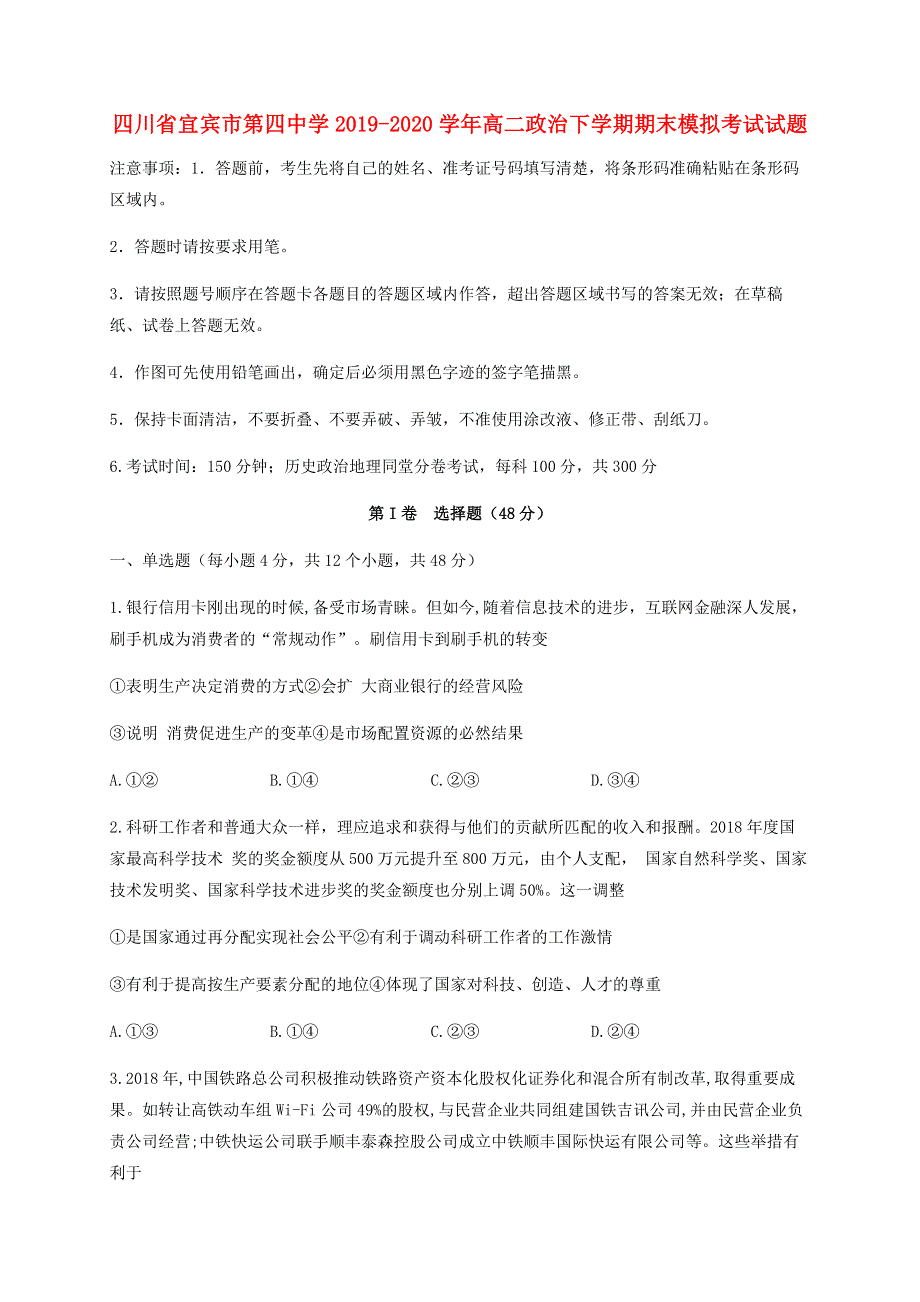 四川省宜宾市第四中学 2019-2020 学年高二政治下学期期末模拟考试试题

注意事项：1．答题前，考生先将自己的姓名、准考证号码填写清楚，将条形码准确粘贴在条形码区域内。

2．答题时请按要求用笔。

3．请按照题号顺序在答题卡各题目的答题区域内作答，超出答题区域书写的答案无效；在草稿纸、试卷上答题无效。

4．作图可先使用铅笔画出，确定后必须用黑色字迹的签字笔描黑。

5．保持卡面清洁，不要折叠、不要弄破、弄皱，不准使用涂改液、修正带、刮纸刀。

6.考试时间：150 分钟；历史政治地理同堂分卷考试，每科 100 分，共 300 分

第 I 卷 选择题（48 分）

一、单选题（每小题 4 分，共 12 个小题，共 48 分）

1.银行信用卡刚出现的时候,备受市场青睐。但如今,随着信息技术的进步，互联网金融深人发展，刷手机成为消费者的“常规动作”。刷信用卡到刷手机的转变

①表明生产决定消费的方式②会扩 大商业银行的经营风险

③说明 消费促进生产的变革④是市场配置资源的必然结果

A.①② B.①④ C.②③ D.③④

2.科研工作者和普通大众一样，理应追求和获得与他们的贡献所匹配的收入和报酬。2018 年度国家最高科学技术 奖的奖金额度从 500 万元提升至 800 万元，由个人支配， 国家自然科学奖、国家技术发明奖、国家科学技术进步奖的奖金额度也分别上调 50%。这一调整

①是国家通过再分配实现社会公平②有利于调动科研工作者的工作激情

③有利于提高按生产要素分配的地位④体现了国家对科技、创造、人才的尊重

A.①③ B.①④ C.②③ D.②④

3.2018 年,中国铁路总公司积极推动铁路资产资本化股权化证券化和混合所有制改革,取得重要成果。如转让高铁动车组 Wi-Fi 公司 49%的股权,与民营企业共同组建国铁吉讯公司,并由民营企业负责公司经营;中铁快运公司联手顺丰泰森控股公司成立中铁顺丰国际快运有限公司等。这些举措有利于